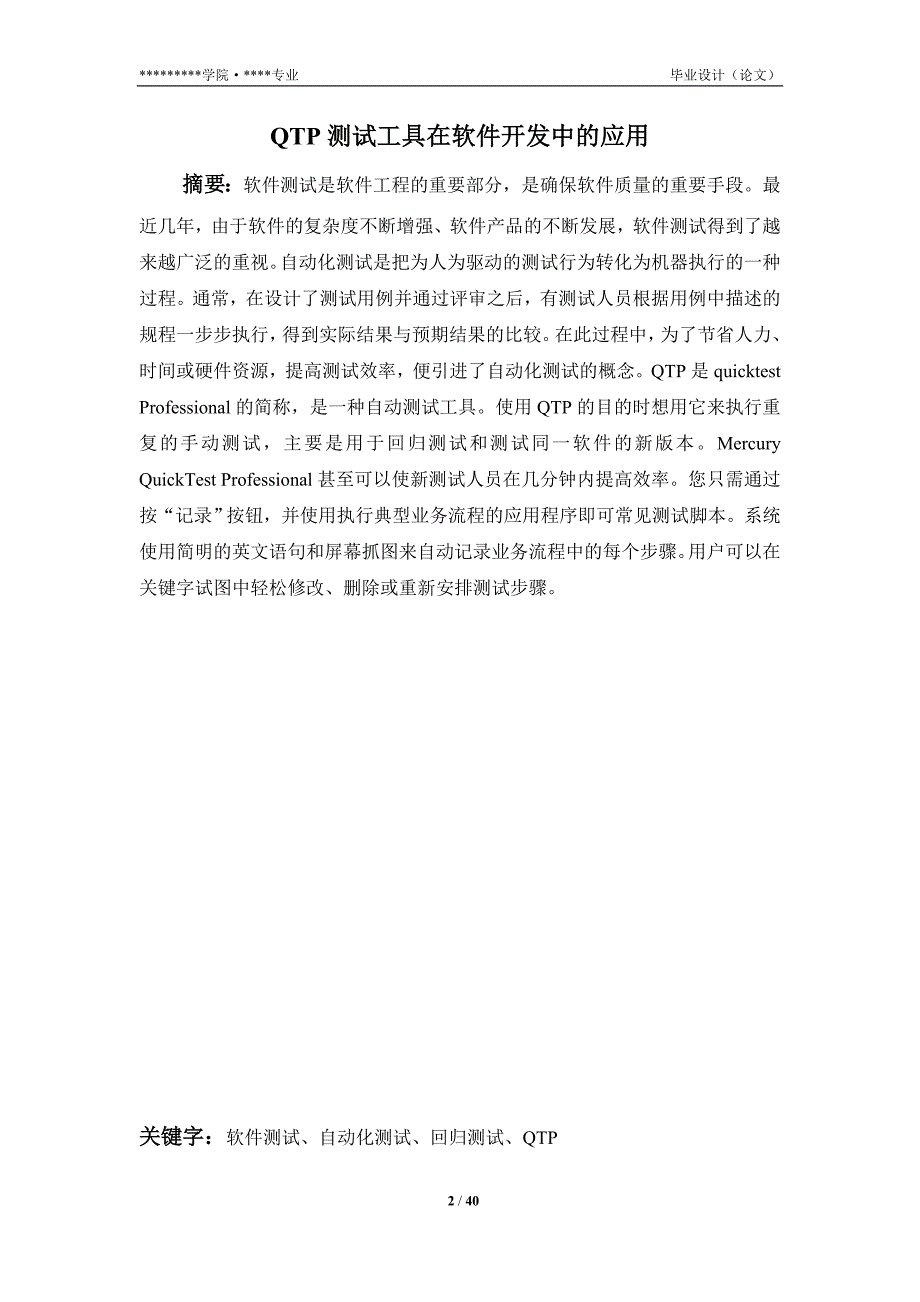 **********学院 • ****专业

毕业设计（论文）

QTP 测试工具在软件开发中的应用

摘要：软件测试是软件工程的重要部分，是确保软件质量的重要手段。最近几年，由于软件的复杂度不断增强、软件产品的不断发展，软件测试得到了越来越广泛的重视。自动化测试是把为人为驱动的测试行为转化为机器执行的一种过程。通常，在设计了测试用例并通过评审之后，有测试人员根据用例中描述的规程一步步执行，得到实际结果与预期结果的比较。在此过程中，为了节省人力、时间或硬件资源，提高测试效率，便引进了自动化测试的概念。QTP 是 quicktest Professional 的简称，是一种自动测试工具。使用 QTP 的目的时想用它来执行重复的手动测试，主要是用于回归测试和测试同一软件的新版本。Mercury QuickTest Professional 甚至可以使新测试人员在几分钟内提高效率。您只需通过按“记录”按钮，并使用执行典型业务流程的应用程序即可常见测试脚本。系统使用简明的英文语句和屏幕抓图来自动记录业务流程中的每个步骤。用户可以在关键字试图中轻松修改、删除或重新安排测试步骤。

关键字：软件测试、自动化测试、回归测试、QTP

2 / 40